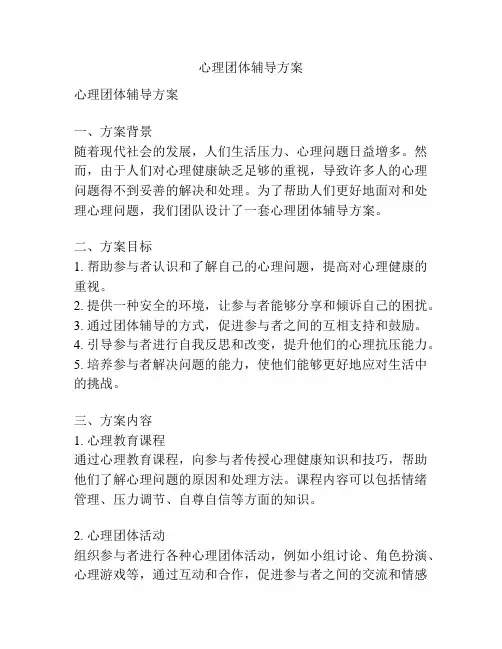 心理团体辅导方案

心理团体辅导方案

一、方案背景
随着现代社会的发展，人们生活压力、心理问题日益增多。然而，由于人们对心理健康缺乏足够的重视，导致许多人的心理问题得不到妥善的解决和处理。为了帮助人们更好地面对和处理心理问题，我们团队设计了一套心理团体辅导方案。

二、方案目标
1. 帮助参与者认识和了解自己的心理问题，提高对心理健康的重视。
2. 提供一种安全的环境，让参与者能够分享和倾诉自己的困扰。
3. 通过团体辅导的方式，促进参与者之间的互相支持和鼓励。
4. 引导参与者进行自我反思和改变，提升他们的心理抗压能力。
5. 培养参与者解决问题的能力，使他们能够更好地应对生活中的挑战。

三、方案内容
1. 心理教育课程
通过心理教育课程，向参与者传授心理健康知识和技巧，帮助他们了解心理问题的原因和处理方法。课程内容可以包括情绪管理、压力调节、自尊自信等方面的知识。

2. 心理团体活动
组织参与者进行各种心理团体活动，例如小组讨论、角色扮演、心理游戏等，通过互动和合作，促进参与者之间的交流和情感